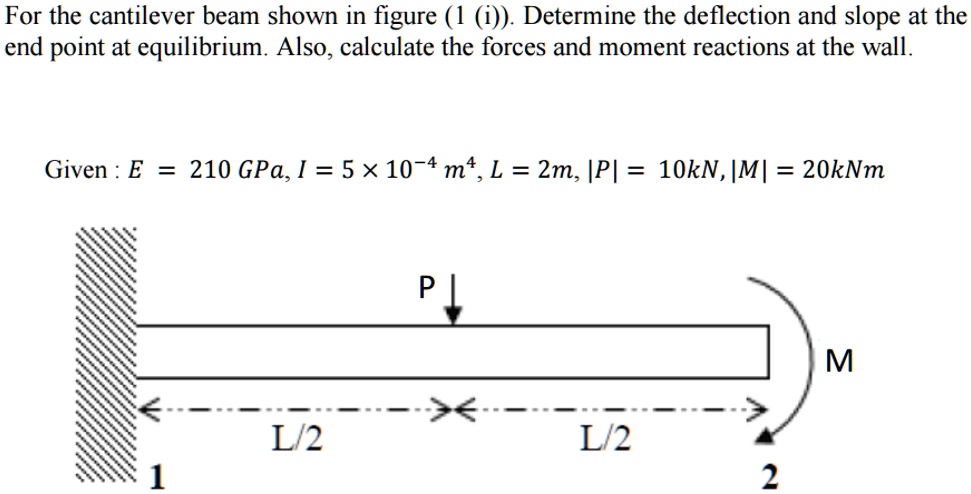 For the cantilever beam shown in figure (1 (i)). Determine the deflection and slope at the end point at equilibrium. Also, calculate the forces and moment reactions at the wall.

Given : $E = 210\ GPa, I = 5 \times 10^{-4}\ m^4, L = 2m, |P| = 10kN, |M| = 20kNm$

P

M

L/2

L/2

1

2